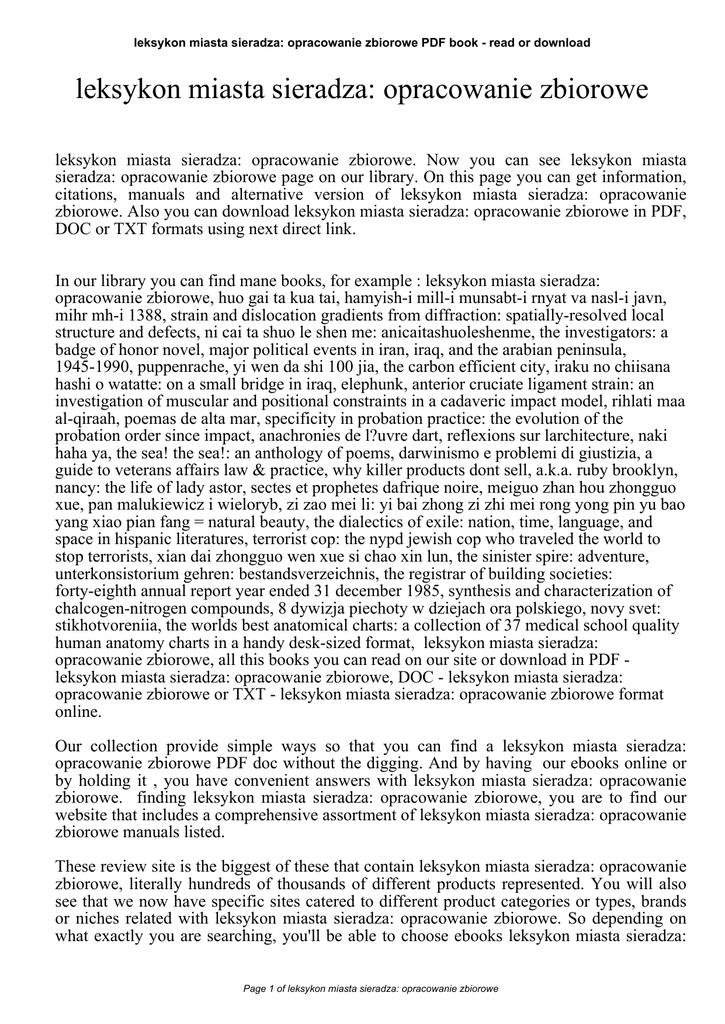 leksykon miasta sieradza: opracowanie zbiorowe PDF book - read or download

leksykon miasta sieradza: opracowanie zbiorowe

leksykon miasta sieradza: opracowanie zbiorowe. Now you can see leksykon miasta sieradza: opracowanie zbiorowe page on our library. On this page you can get information, citations, manuals and alternative version of leksykon miasta sieradza: opracowanie zbiorowe. Also you can download leksykon miasta sieradza: opracowanie zbiorowe in PDF, DOC or TXT formats using next direct link.

In our library you can find mane books, for example : leksykon miasta sieradza: opracowanie zbiorowe, huo gai ta kua tai, hamyish-i mill-i munsabt-i rnyat va nasl-i javn, mihr mh-i 1388, strain and dislocation gradients from diffraction: spatially-resolved local structure and defects, ni cai ta shuo le shen me: anicaitashuoleshenme, the investigators: a badge of honor novel, major political events in iran, iraq, and the arabian peninsula, 1945-1990, puppenrache, yi wen da shi 100 jia, the carbon efficient city, iraku no chiisana hashi o watatte: on a small bridge in iraq, elephunk, anterior cruciate ligament strain: an investigation of muscular and positional constraints in a cadaveric impact model, rihlati maa al-qiraah, poemas de alta mar, specificity in probation practice: the evolution of the probation order since impact, anachronies de l?uvre dart, reflexions sur larchitecture, naki haha ya, the sea! the sea!: an anthology of poems, darwinismo e problemi di giustizia, a guide to veterans affairs law & practice, why killer products dont sell, a.k.a. ruby brooklyn, nancy: the life of lady astor, sectes et prophetes dafrique noire, meiguo zhan hou zhongguo xue, pan malukiewicz i wieloryb, zi zao mei li: yi bai zhong zi zhi mei rong yong pin yu bao yang xiao pian fang = natural beauty, the dialectics of exile: nation, time, language, and space in hispanic literatures, terrorist cop: the nypd jewish cop who traveled the world to stop terrorists, xian dai zhongguo wen xue si chao xin lun, the sinister spire: adventure, unterkonsistorium gehren: bestandsverzeichnis, the registrar of building societies: forty-eighth annual report year ended 31 december 1985, synthesis and characterization of chalcogen-nitrogen compounds, 8 dywizja piechoty w dziejach ora polskiego, novy svet: stikhotvoreniia, the worlds best anatomical charts: a collection of 37 medical school quality human anatomy charts in a handy desk-sized format, leksykon miasta sieradza: opracowanie zbiorowe, all this books you can read on our site or download in PDF - leksykon miasta sieradza: opracowanie zbiorowe, DOC - leksykon miasta sieradza: opracowanie zbiorowe or TXT - leksykon miasta sieradza: opracowanie zbiorowe format online.

Our collection provide simple ways so that you can find a leksykon miasta sieradza: opracowanie zbiorowe PDF doc without the digging. And by having our ebooks online or by holding it , you have convenient answers with leksykon miasta sieradza: opracowanie zbiorowe. finding leksykon miasta sieradza: opracowanie zbiorowe, you are to find our website that includes a comprehensive assortment of leksykon miasta sieradza: opracowanie zbiorowe manuals listed.

These review site is the biggest of these that contain leksykon miasta sieradza: opracowanie zbiorowe, literally hundreds of thousands of different products represented. You will also see that we now have specific sites catered to different product categories or types, brands or niches related with leksykon miasta sieradza: opracowanie zbiorowe. So depending on what exactly you are searching, you'll be able to choose ebooks leksykon miasta sieradza:

Page 1 of leksykon miasta sieradza: opracowanie zbiorowe